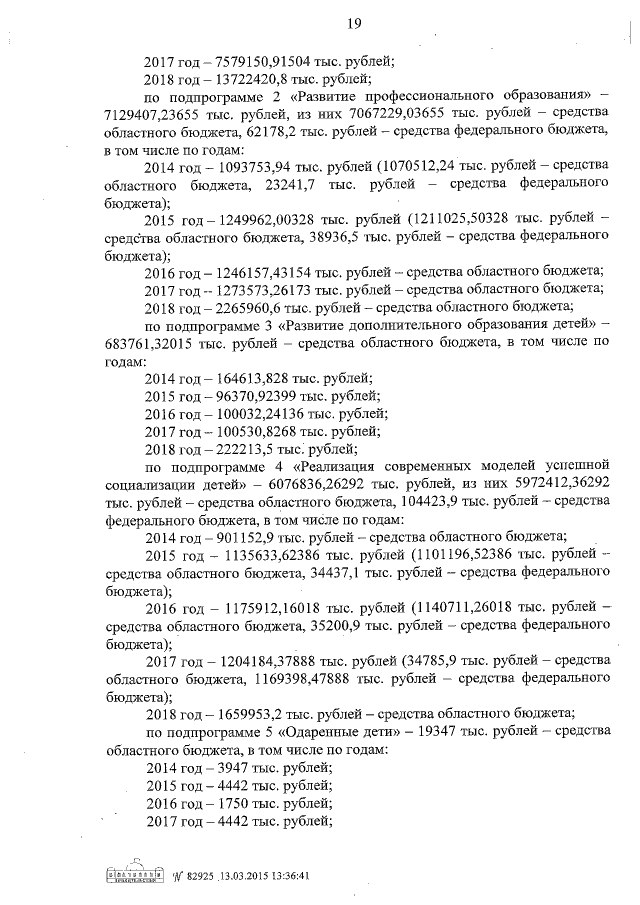 19

2017 год – 7579150,91504 тыс. рублей;

2018 год – 13722420,8 тыс. рублей;

по подпрограмме 2 «Развитие профессионального образования» – 7129407,23655 тыс. рублей, из них 7067229,03655 тыс. рублей – средства областного бюджета, 62178,2 тыс. рублей – средства федерального бюджета, в том числе по годам:

2014 год – 1093753,94 тыс. рублей (1070512,24 тыс. рублей – средства областного бюджета, 23241,7 тыс. рублей – средства федерального бюджета);

2015 год – 1249962,00328 тыс. рублей (1211025,50328 тыс. рублей – средства областного бюджета, 38936,5 тыс. рублей – средства федерального бюджета);

2016 год – 1246157,43154 тыс. рублей – средства областного бюджета;

2017 год – 1273573,26173 тыс. рублей – средства областного бюджета;

2018 год – 2265960,6 тыс. рублей – средства областного бюджета;

по подпрограмме 3 «Развитие дополнительного образования детей» – 683761,32015 тыс. рублей – средства областного бюджета, в том числе по годам:

2014 год – 164613,828 тыс. рублей;

2015 год – 96370,92399 тыс. рублей;

2016 год – 100032,24136 тыс. рублей;

2017 год – 100530,8268 тыс. рублей;

2018 год – 222213,5 тыс. рублей;

по подпрограмме 4 «Реализация современных моделей успешной социализации детей» – 6076836,26292 тыс. рублей, из них 5972412,36292 тыс. рублей – средства областного бюджета, 104423,9 тыс. рублей – средства федерального бюджета, в том числе по годам:

2014 год – 901152,9 тыс. рублей – средства областного бюджета;

2015 год – 1135633,62386 тыс. рублей (1101196,52386 тыс. рублей – средства областного бюджета, 34437,1 тыс. рублей – средства федерального бюджета);

2016 год – 1175912,16018 тыс. рублей (1140711,26018 тыс. рублей – средства областного бюджета, 35200,9 тыс. рублей – средства федерального бюджета);

2017 год – 1204184,37888 тыс. рублей (34785,9 тыс. рублей – средства областного бюджета, 1169398,47888 тыс. рублей – средства федерального бюджета);

2018 год – 1659953,2 тыс. рублей – средства областного бюджета;

по подпрограмме 5 «Одаренные дети» – 19347 тыс. рублей – средства областного бюджета, в том числе по годам:

2014 год – 3947 тыс. рублей;

2015 год – 4442 тыс. рублей;

2016 год – 1750 тыс. рублей;

2017 год – 4442 тыс. рублей;

№ 82925 13.03.2015 13:36:41